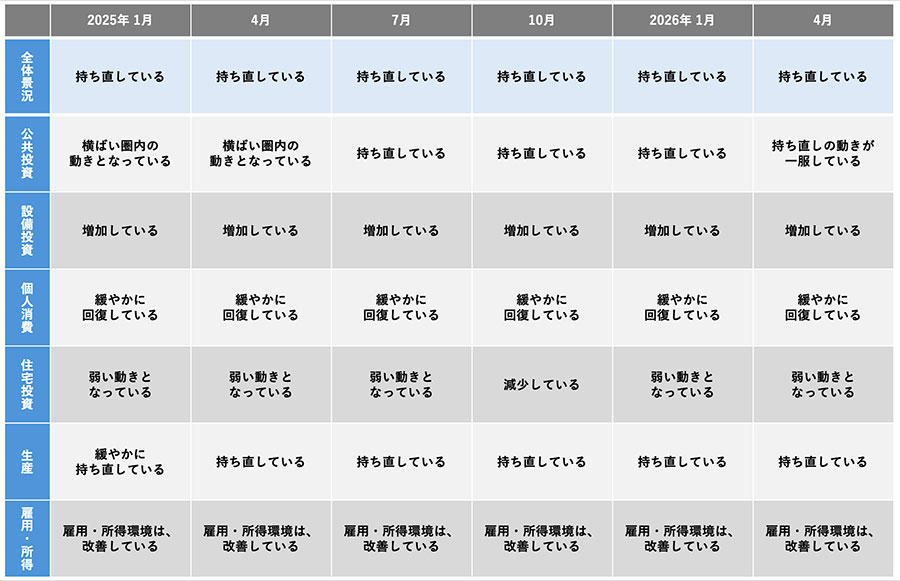 |  | 2025年 1月 | 4月 | 7月 | 10月 | 2026年 1月 | 4月 |
|---|---|---|---|---|---|---|
| 全体景況 | 持ち直している | 持ち直している | 持ち直している | 持ち直している | 持ち直している | 持ち直している |
| 公共投資 | 横ばい圏内の動きとなっている | 横ばい圏内の動きとなっている | 持ち直している | 持ち直している | 持ち直している | 持ち直しの動きが一服している |
| 設備投資 | 増加している | 増加している | 増加している | 増加している | 増加している | 増加している |
| 個人消費 | 緩やかに回復している | 緩やかに回復している | 緩やかに回復している | 緩やかに回復している | 緩やかに回復している | 緩やかに回復している |
| 住宅投資 | 弱い動きとなっている | 弱い動きとなっている | 弱い動きとなっている | 減少している | 弱い動きとなっている | 弱い動きとなっている |
| 生産 | 緩やかに持ち直している | 持ち直している | 持ち直している | 持ち直している | 持ち直している | 持ち直している |
| 雇用・所得 | 雇用・所得環境は、改善している | 雇用・所得環境は、改善している | 雇用・所得環境は、改善している | 雇用・所得環境は、改善している | 雇用・所得環境は、改善している | 雇用・所得環境は、改善している |